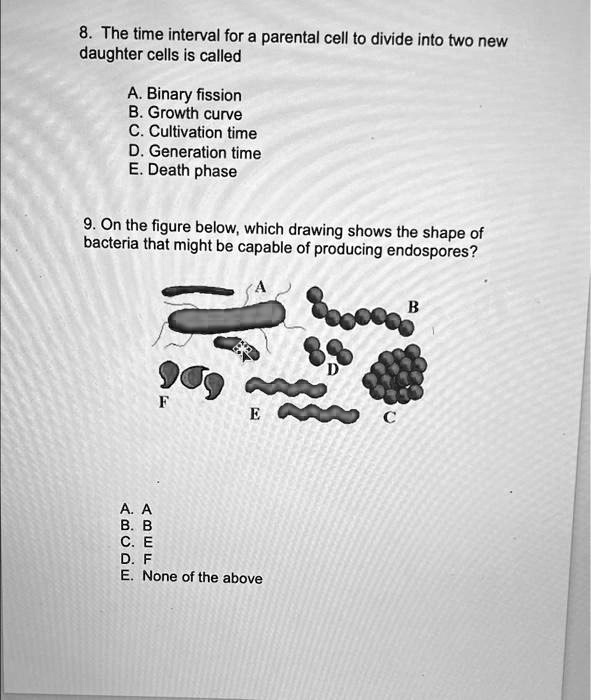 8. The time interval for a parental cell to divide into two new daughter cells is called

A. Binary fission
B. Growth curve
C. Cultivation time
D. Generation time
E. Death phase

9. On the figure below, which drawing shows the shape of bacteria that might be capable of producing endospores?

A
B
D
F
E
C

A. A
B. B
C. E
D. F
E. None of the above